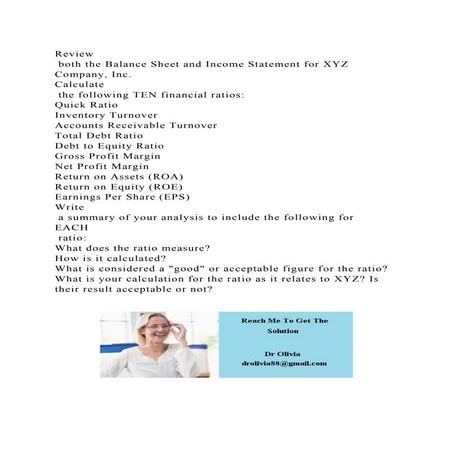 Review
both the Balance Sheet and Income Statement for XYZ Company, Inc.
Calculate
the following TEN financial ratios:
Quick Ratio
Inventory Turnover
Accounts Receivable Turnover
Total Debt Ratio
Debt to Equity Ratio
Gross Profit Margin
Net Profit Margin
Return on Assets (ROA)
Return on Equity (ROE)
Earnings Per Share (EPS)
Write
a summary of your analysis to include the following for EACH
ratio:
What does the ratio measure?
How is it calculated?
What is considered a "good" or acceptable figure for the ratio?
What is your calculation for the ratio as it relates to XYZ? Is their result acceptable or not?

Reach Me To Get The Solution

Dr Olivia
drolivia88@gmail.com